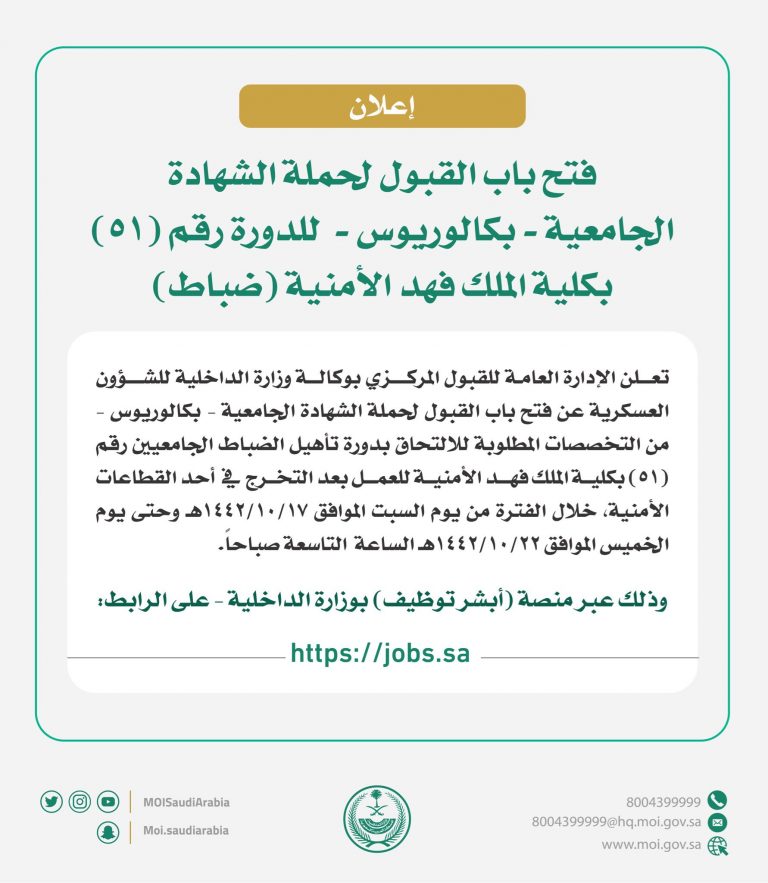 إعلان

فتح باب القبول لحملة الشهادة الجامعية - بكالوريوس - للدورة رقم (٥١) بكلية الملك فهد الأمنية (ضباط)

تعلن الإدارة العامة للقبول المركزي بوكالة وزارة الداخلية للشؤون العسكرية عن فتح باب القبول لحملة الشهادة الجامعية - بكالوريوس - من التخصصات المطلوبة للالتحاق بدورة تأهيل الضباط الجامعيين رقم (٥١) بكلية الملك فهد الأمنية للعمل بعد التخرج في أحد القطاعات الأمنية، خلال الفترة من يوم السبت الموافق ١٤٤٢/١٠/١٧هـ وحتى يوم الخميس الموافق ١٤٤٢/١٠/٢٢هـ الساعة التاسعة صباحاً.

وذلك عبر منصة (أبشر توظيف) بوزارة الداخلية - على الرابط:

https://jobs.sa

MOISaudiArabia
Moi.saudiarabia

8004399999
8004399999@hq.moi.gov.sa
www.moi.gov.sa